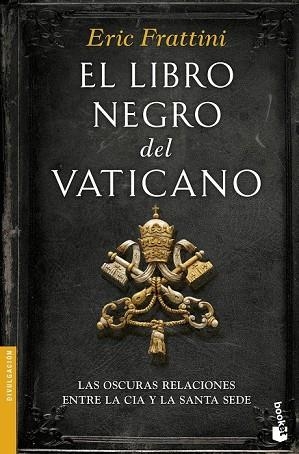 Eric Frattini

EL LIBRO NEGRO del VATICANO

LAS OSCURAS RELACIONES ENTRE LA CIA Y LA SANTA SEDE

DIVULGACIÓN

booket